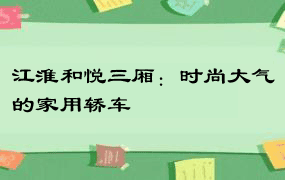 江淮和悦三厢：时尚大气的家用轿车